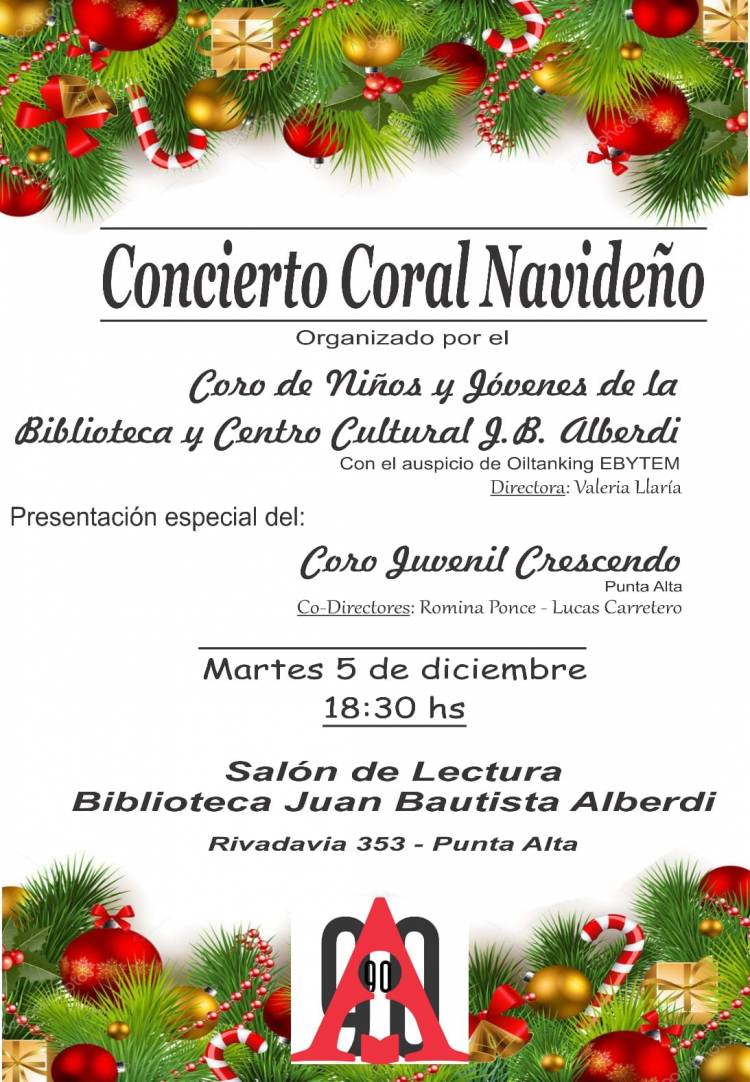 Concierto Coral Navideño

Organizado por el

Coro de Niños y Jóvenes de la Biblioteca y Centro Cultural J.B. Alberdi

Con el auspicio de Oiltanking EBYTEM

Directora: Valeria Llaría

Presentación especial del:

Coro Juvenil Crescendo

Punta Alta

Co-Directores: Romina Ponce - Lucas Carretero

Martes 5 de diciembre

18:30 hs

Salón de Lectura
Biblioteca Juan Bautista Alberdi

Rivadavia 353 - Punta Alta

90